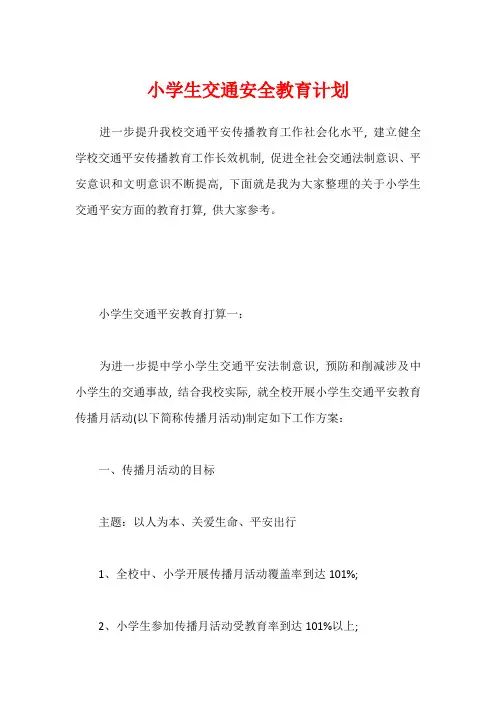 小学生交通安全教育计划

进一步提升我校交通平安传播教育工作社会化水平，建立健全学校交通平安传播教育工作长效机制，促进全社会交通法制意识、平安意识和文明意识不断提高，下面就是我为大家整理的关于小学生交通平安方面的教育打算，供大家参考。

小学生交通平安教育打算一：

为进一步提中学小学生交通平安法制意识，预防和削减涉及中小学生的交通事故，结合我校实际，就全校开展小学生交通平安教育传播月活动(以下简称传播月活动)制定如下工作方案：

一、传播月活动的目标

主题：以人为本、关爱生命、平安出行

1、全校中、小学开展传播月活动覆盖率到达 101%;

2、小学生参加传播月活动受教育率到达 101%以上;